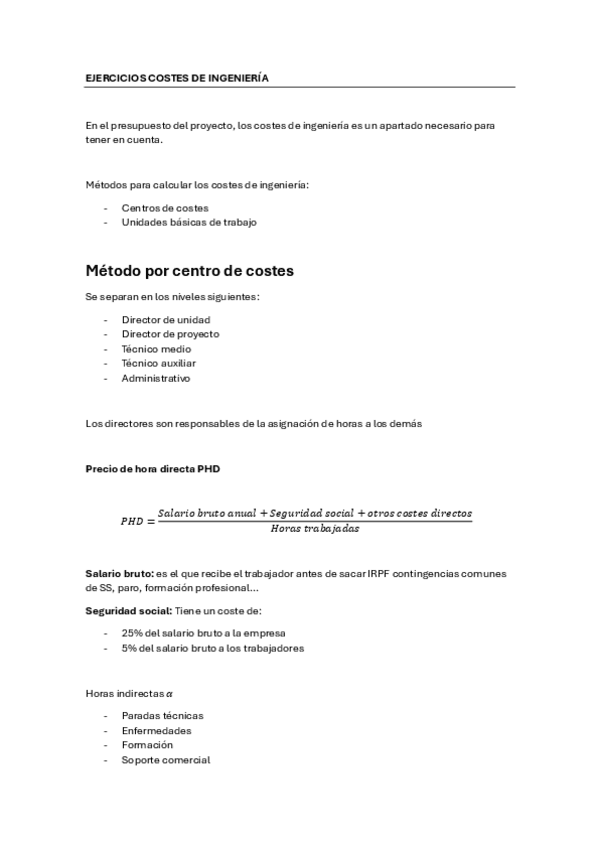 EJERCICIOS COSTES DE INGENIERÍA

En el presupuesto del proyecto, los costes de ingeniería es un apartado necesario para tener en cuenta.

Métodos para calcular los costes de ingeniería:

- Centros de costes
- Unidades básicas de trabajo

Método por centro de costes

Se separan en los niveles siguientes:

- Director de unidad
- Director de proyecto
- Técnico medio
- Técnico auxiliar
- Administrativo

Los directores son responsables de la asignación de horas a los demás

Precio de hora directa PHD

$PHD = \frac{Salario\ bruto\ anual + Seguridad\ social + otros\ costes\ directos}{Horas\ trabajadas}$

Salario bruto: es el que recibe el trabajador antes de sacar IRPF contingencias comunes de SS, paro, formación profesional...

Seguridad social: Tiene un coste de:

- 25% del salario bruto a la empresa
- 5% del salario bruto a los trabajadores

Horas indirectas $\alpha$

- Paradas técnicas
- Enfermedades
- Formación
- Soporte comercial